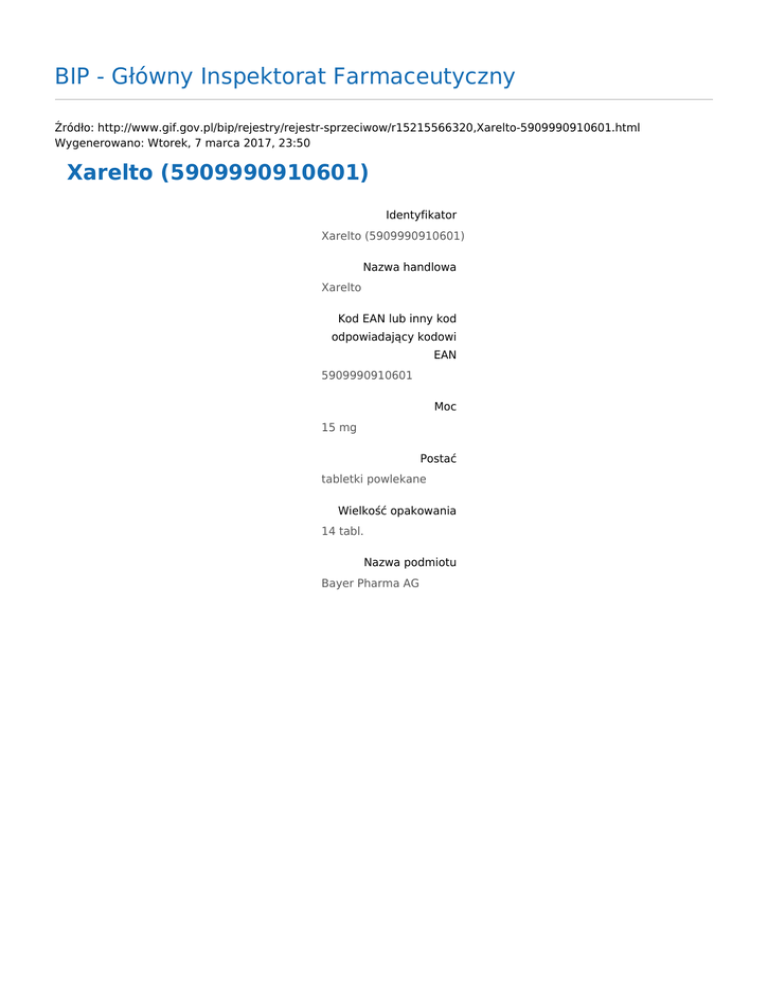 BIP - Główny Inspektorat Farmaceutyczny

Źródło: http://www.gif.gov.pl/bip/rejestry/rejestr-sprzeciwow/r15215566320,Xarelto-5909990910601.html
Wygenerowano: Wtorek, 7 marca 2017, 23:50

Xarelto (5909990910601)

Identyfikator
Xarelto (5909990910601)

Nazwa handlowa
Xarelto

Kod EAN lub inny kod odpowiadający kodowi EAN
5909990910601

Moc
15 mg

Postać
tabletki powlekane

Wielkość opakowania
14 tabl.

Nazwa podmiotu
Bayer Pharma AG